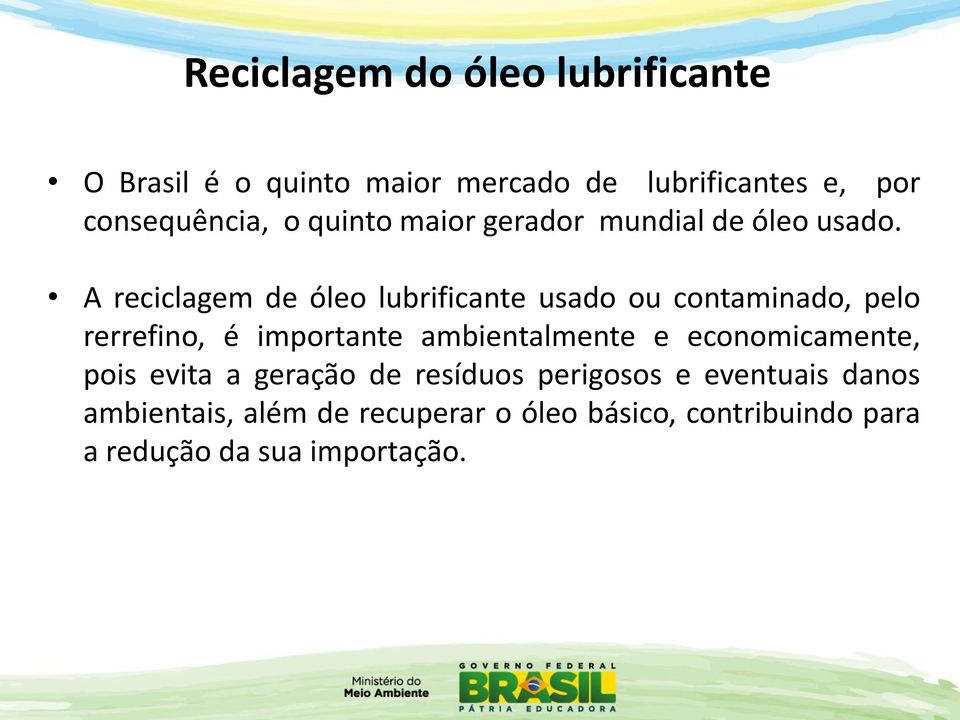 Reciclagem do óleo lubrificante

• O Brasil é o quinto maior mercado de lubrificantes e, por consequência, o quinto maior gerador mundial de óleo usado.

• A reciclagem de óleo lubrificante usado ou contaminado, pelo rerrefino, é importante ambientalmente e economicamente, pois evita a geração de resíduos perigosos e eventuais danos ambientais, além de recuperar o óleo básico, contribuindo para a redução da sua importação.

Ministério do Meio Ambiente

GOVERNO FEDERAL
BRASIL
PÁTRIA EDUCADORA